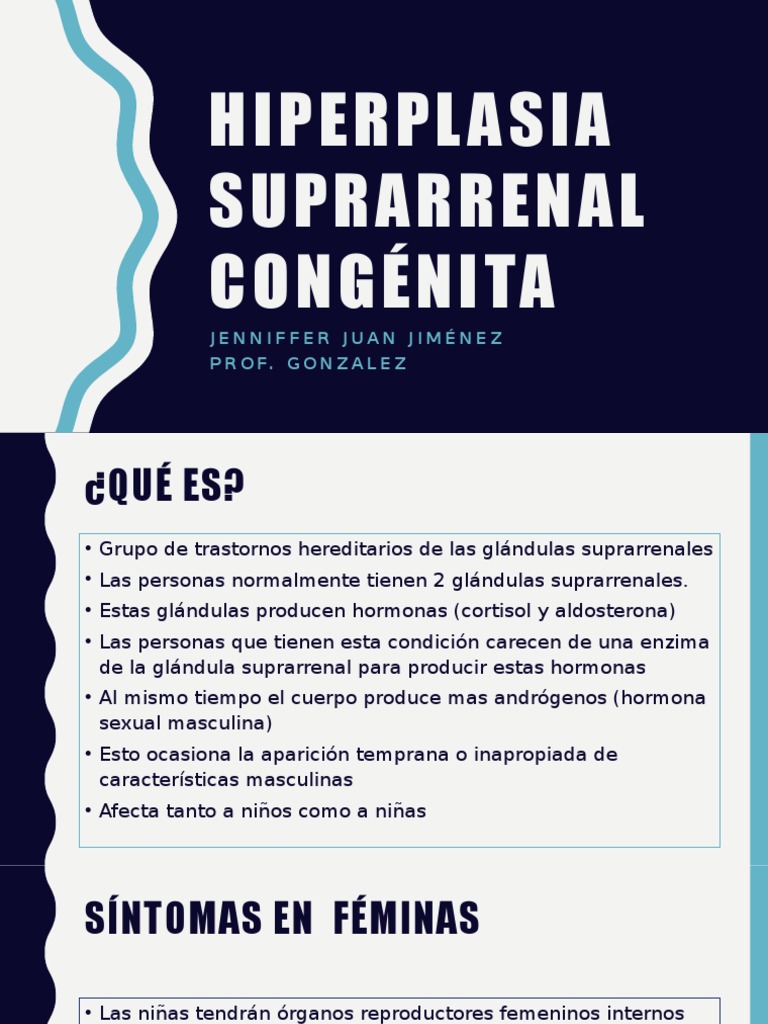 HIPERPLASIA SUPRARRENAL CONGÉNITA

JENNIFFER JUAN JIMÉNEZ
PROF. GONZALEZ

¿QUÉ ES?

• Grupo de trastornos hereditarios de las glándulas suprarrenales
• Las personas normalmente tienen 2 glándulas suprarrenales.
• Estas glándulas producen hormonas (cortisol y aldosterona)
• Las personas que tienen esta condición carecen de una enzima de la glándula suprarrenal para producir estas hormonas
• Al mismo tiempo el cuerpo produce mas andrógenos (hormona sexual masculina)
• Esto ocasiona la aparición temprana o inapropiada de características masculinas
• Afecta tanto a niños como a niñas

SÍNTOMAS EN FÉMINAS

• Las niñas tendrán órganos reproductores femeninos internos